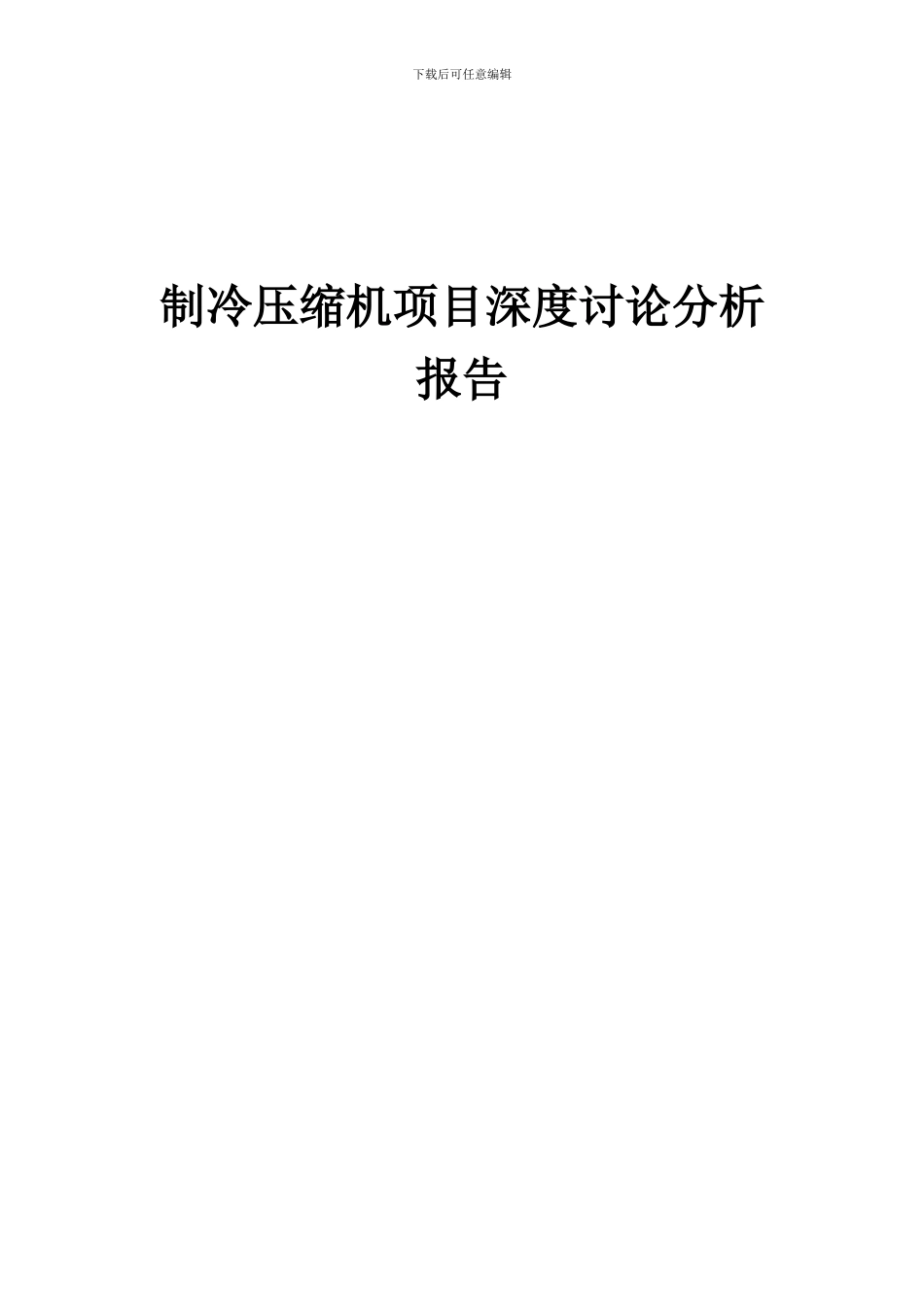 下载后可任意编辑

制冷压缩机项目深度讨论分析报告